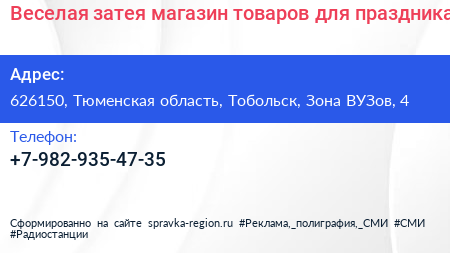 Веселая затея магазин товаров для праздника

Адрес:
626150, Тюменская область, Тобольск, Зона ВУЗов, 4

Телефон:
+7-982-935-47-35

Сформированно на сайте spravka-region.ru #Реклама,_полиграфия,_СМИ #СМИ #Радиостанции